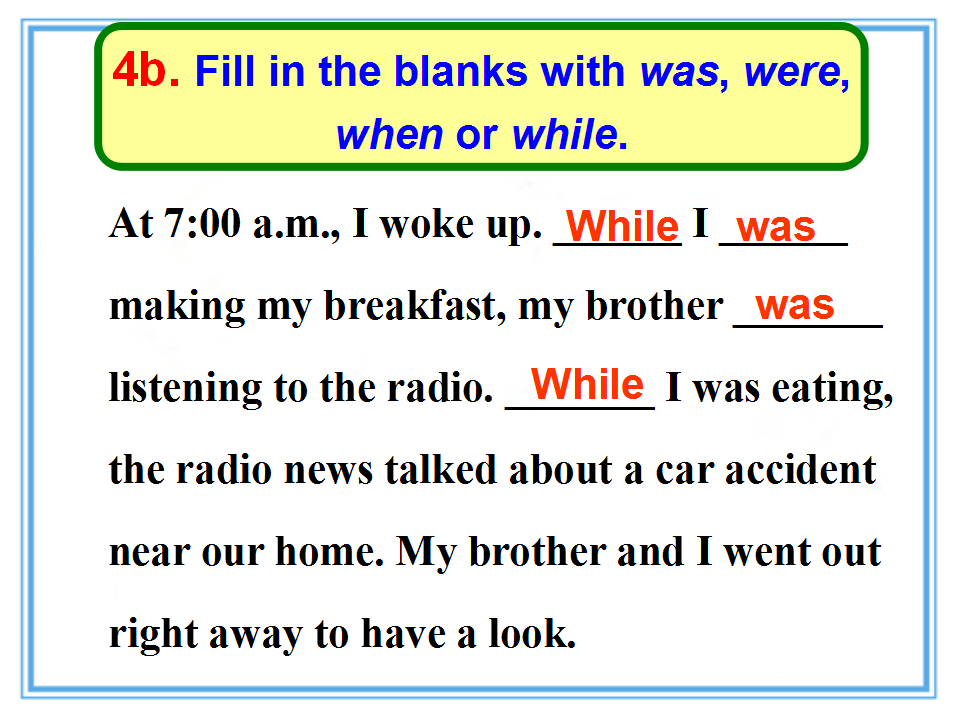 4b. Fill in the blanks with was, were, when or while.

At 7:00 a.m., I woke up. While I was making my breakfast, my brother was listening to the radio. While I was eating, the radio news talked about a car accident near our home. My brother and I went out right away to have a look.